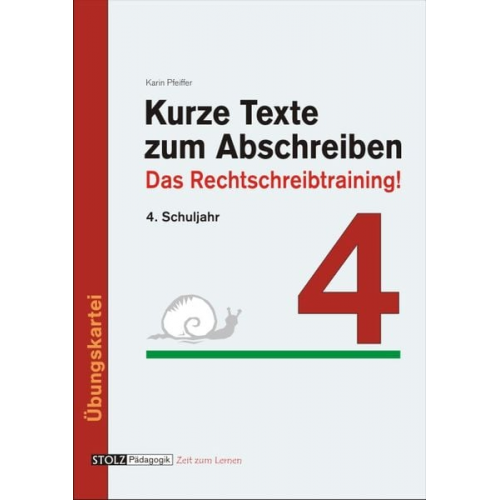 Übungskartei

Karin Pfeiffer

Kurze Texte zum Abschreiben

Das Rechtschreibtraining!

4. Schuljahr

4

STOLZ Pädagogik Zeit zum Lernen